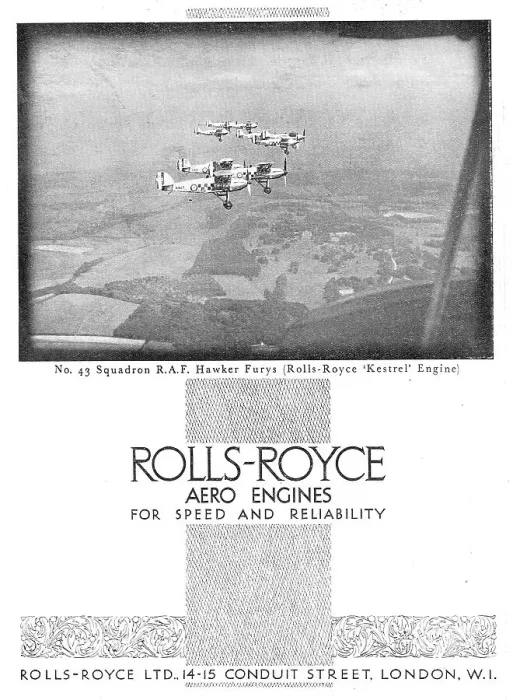 No. 43 Squadron R.A.F. Hawker Furys (Rolls-Royce 'Kestrel' Engine)

ROLLS-ROYCE
AERO ENGINES
FOR SPEED AND RELIABILITY

ROLLS-ROYCE LTD., 14-15 CONDUIT STREET, LONDON, W.1.